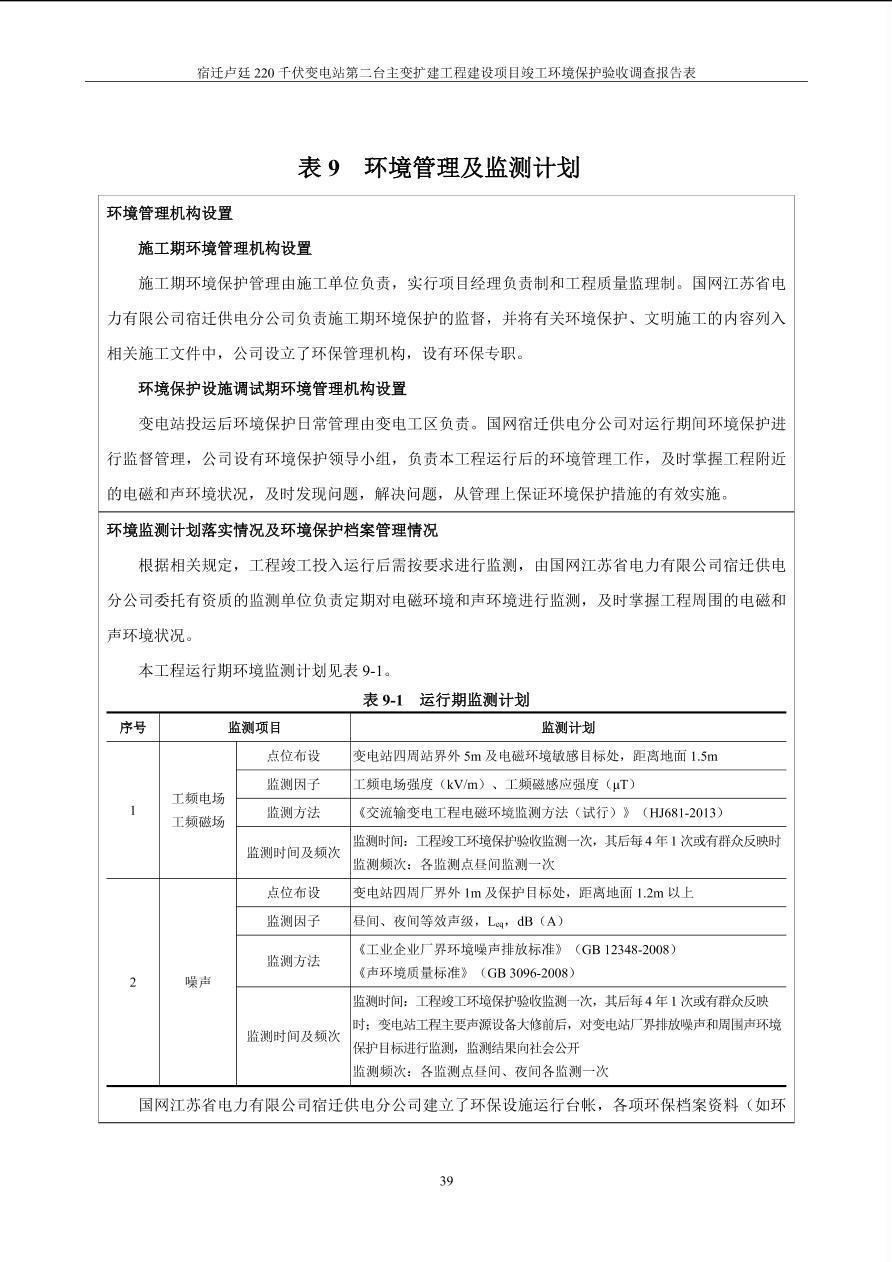 宿迁卢廷220千伏变电站第二台主变扩建工程建设项目竣工环境保护验收调查报告表

表9 环境管理及监测计划

环境管理机构设置

施工期环境管理机构设置

施工期环境保护管理由施工单位负责，实行项目经理负责制和工程质量监理制。国网江苏省电力有限公司宿迁供电分公司负责施工期环境保护的监督，并将有关环境保护、文明施工的内容列入相关施工文件中，公司设立了环保管理机构，设有环保专职。

环境保护设施调试期环境管理机构设置

变电站投运后环境保护日常管理由变电工区负责。国网宿迁供电分公司对运行期间环境保护进行监督管理，公司设有环境保护领导小组，负责本工程运行后的环境管理工作，及时掌握工程附近的电磁和声环境状况，及时发现问题，解决问题，从管理上保证环境保护措施的有效实施。

环境监测计划落实情况及环境保护档案管理情况

根据相关规定，工程竣工投入运行后需按要求进行监测，由国网江苏省电力有限公司宿迁供电分公司委托有资质的监测单位负责定期对电磁环境和声环境进行监测，及时掌握工程周围的电磁和声环境状况。

本工程运行期环境监测计划见表9-1。

表9-1 运行期监测计划

| 序号 | 监测项目 | | 监测计划 |
|---|---|---|---|
| 1 | 工频电场 工频磁场 | 点位布设 | 变电站四周站界外5m及电磁环境敏感目标处，距离地面1.5m |
| | | 监测因子 | 工频电场强度（kV/m）、工频磁感应强度（μT） |
| | | 监测方法 | 《交流输变电工程电磁环境监测方法（试行）》（HJ681-2013） |
| | | 监测时间及频次 | 监测时间：工程竣工环境保护验收监测一次，其后每4年1次或有群众反映时 监测频次：各监测点昼间监测一次 |
| 2 | 噪声 | 点位布设 | 变电站四周厂界外1m及保护目标处，距离地面1.2m以上 |
| | | 监测因子 | 昼间、夜间等效声级，$L_{eq}$，dB（A） |
| | | 监测方法 | 《工业企业厂界环境噪声排放标准》（GB 12348-2008） 《声环境质量标准》（GB 3096-2008） |
| | | 监测时间及频次 | 监测时间：工程竣工环境保护验收监测一次，其后每4年1次或有群众反映时；变电站工程主要声源设备大修前后，对变电站厂界排放噪声和周围声环境保护目标进行监测，监测结果向社会公开 监测频次：各监测点昼间、夜间各监测一次 |

国网江苏省电力有限公司宿迁供电分公司建立了环保设施运行台帐，各项环保档案资料（如环

39